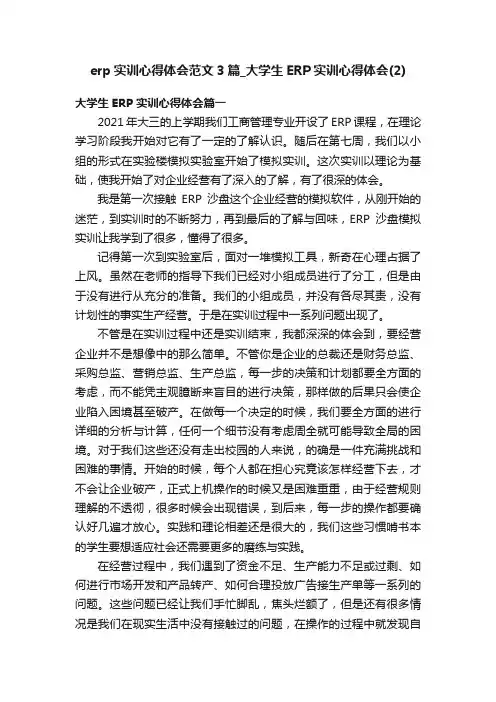 erp 实训心得体会范文 3 篇_大学生 ERP 实训心得体会(2)

大学生 ERP 实训心得体会篇一

2021 年大三的上学期我们工商管理专业开设了 ERP 课程，在理论学习阶段我开始对它有了一定的了解认识。随后在第七周，我们以小组的形式在实验楼模拟实验室开始了模拟实训。这次实训以理论为基础，使我开始了对企业经营有了深入的了解，有了很深的体会。

我是第一次接触 ERP 沙盘这个企业经营的模拟软件，从刚开始的迷茫，到实训时的不断努力，再到最后的了解与回味，ERP 沙盘模拟实训让我学到了很多，懂得了很多。

记得第一次到实验室后，面对一堆模拟工具，新奇在心理占据了上风。虽然在老师的指导下我们已经对小组成员进行了分工，但是由于没有进行从充分的准备。我们的小组成员，并没有各尽其责，没有计划性的事实生产经营。于是在实训过程中一系列问题出现了。

不管是在实训过程中还是实训结束，我都深深的体会到，要经营企业并不是想像中的那么简单。不管你是企业的总裁还是财务总监、采购总监、营销总监、生产总监，每一步的决策和计划都要全方面的考虑，而不能凭主观臆断来盲目的进行决策，那样做的后果只会使企业陷入困境甚至破产。在做每一个决定的时候，我们要全方面的进行详细的分析与计算，任何一个细节没有考虑周全就可能导致全局的困境。对于我们这些还没有走出校园的人来说，的确是一件充满挑战和困难的事情。开始的时候，每个人都在担心究竟该怎样经营下去，才不会让企业破产，正式上机操作的时候又是困难重重，由于经营规则理解的不透彻，很多时候会出现错误，到后来，每一步的操作都要确认好几遍才放心。实践和理论相差还是很大的，我们这些习惯啃书本的学生要想适应社会还需要更多的磨练与实践。

在经营过程中，我们遇到了资金不足、生产能力不足或过剩、如何进行市场开发和产品转产、如何合理投放广告接生产单等一系列的问题。这些问题已经让我们手忙脚乱，焦头烂额了，但是还有很多情况是我们在现实生活中没有接触过的问题，在操作的过程中就发现自